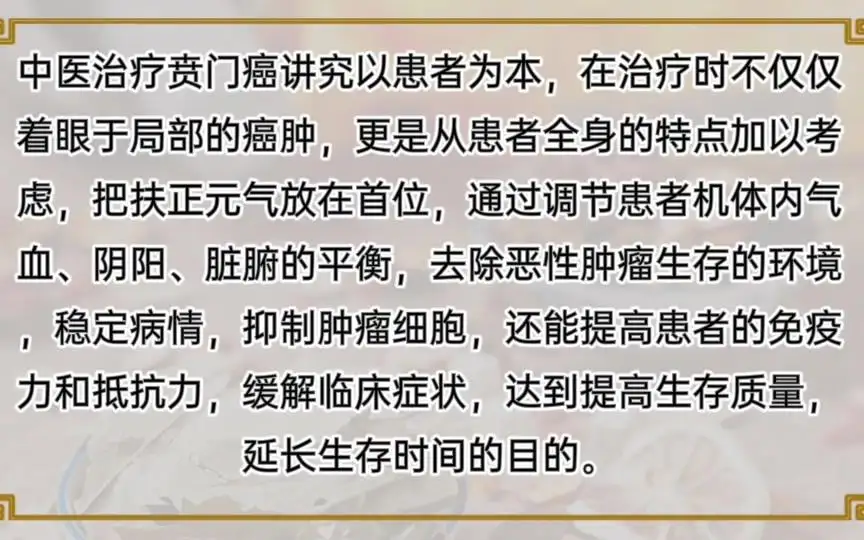 中医治疗贲门癌讲究以患者为本，在治疗时不仅仅着眼于局部的癌肿，更是从患者全身的特点加以考虑，把扶正元气放在首位，通过调节患者机体内气血、阴阳、脏腑的平衡，去除恶性肿瘤生存的环境，稳定病情，抑制肿瘤细胞，还能提高患者的免疫力和抵抗力，缓解临床症状，达到提高生存质量，延长生存时间的目的。